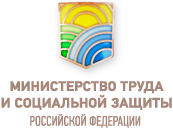 МИНИСТЕРСТВО ТРУДА
И СОЦИАЛЬНОЙ ЗАЩИТЫ
РОССИЙСКОЙ ФЕДЕРАЦИИ